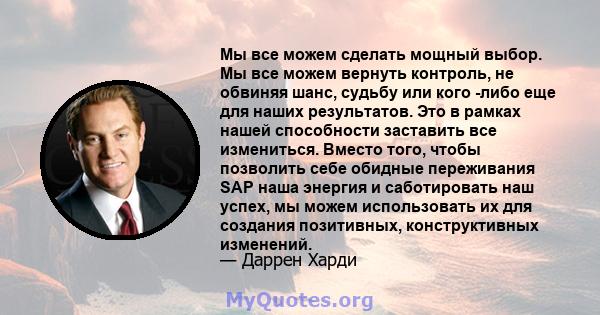 Мы все можем сделать мощный выбор. Мы все можем вернуть контроль, не обвиняя шанс, судьбу или кого -либо еще для наших результатов. Это в рамках нашей способности заставить все измениться. Вместо того, чтобы позволить себе обидные переживания SAP наша энергия и саботировать наш успех, мы можем использовать их для создания позитивных, конструктивных изменений.
— Даррен Харди

MyQuotes.org